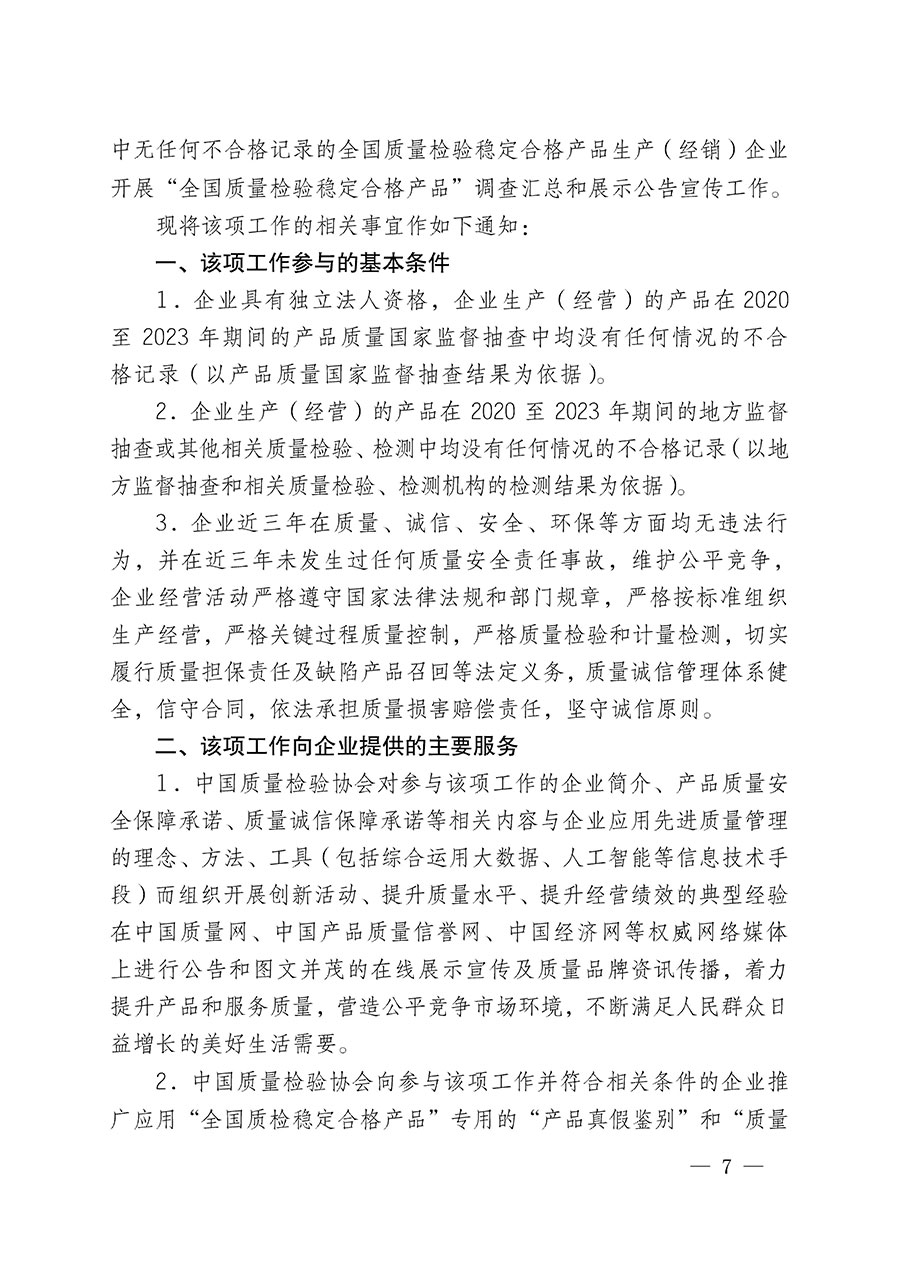 中无任何不合格记录的全国质量检验稳定合格产品生产（经销）企业开展“全国质量检验稳定合格产品”调查汇总和展示公告宣传工作。

现将该项工作的相关事宜作如下通知：

一、该项工作参与的基本条件

1．企业具有独立法人资格，企业生产（经营）的产品在 2020 至 2023 年期间的产品质量国家监督抽查中均没有任何情况的不合格记录（以产品质量国家监督抽查结果为依据）。

2．企业生产（经营）的产品在 2020 至 2023 年期间的地方监督抽查或其他相关质量检验、检测中均没有任何情况的不合格记录（以地方监督抽查和相关质量检验、检测机构的检测结果为依据）。

3．企业近三年在质量、诚信、安全、环保等方面均无违法行为，并在近三年未发生过任何质量安全责任事故，维护公平竞争，企业经营活动严格遵守国家法律法规和部门规章，严格按标准组织生产经营，严格关键过程质量控制，严格质量检验和计量检测，切实履行质量担保责任及缺陷产品召回等法定义务，质量诚信管理体系健全，信守合同，依法承担质量损害赔偿责任，坚守诚信原则。

二、该项工作向企业提供的主要服务

1．中国质量检验协会对参与该项工作的企业简介、产品质量安全保障承诺、质量诚信保障承诺等相关内容与企业应用先进质量管理的理念、方法、工具（包括综合运用大数据、人工智能等信息技术手段）而组织开展创新活动、提升质量水平、提升经营绩效的典型经验在中国质量网、中国产品质量信誉网、中国经济网等权威网络媒体上进行公告和图文并茂的在线展示宣传及质量品牌资讯传播，着力提升产品和服务质量，营造公平竞争市场环境，不断满足人民群众日益增长的美好生活需要。

2．中国质量检验协会向参与该项工作并符合相关条件的企业推广应用“全国质检稳定合格产品”专用的“产品真假鉴别”和“质量

— 7 —